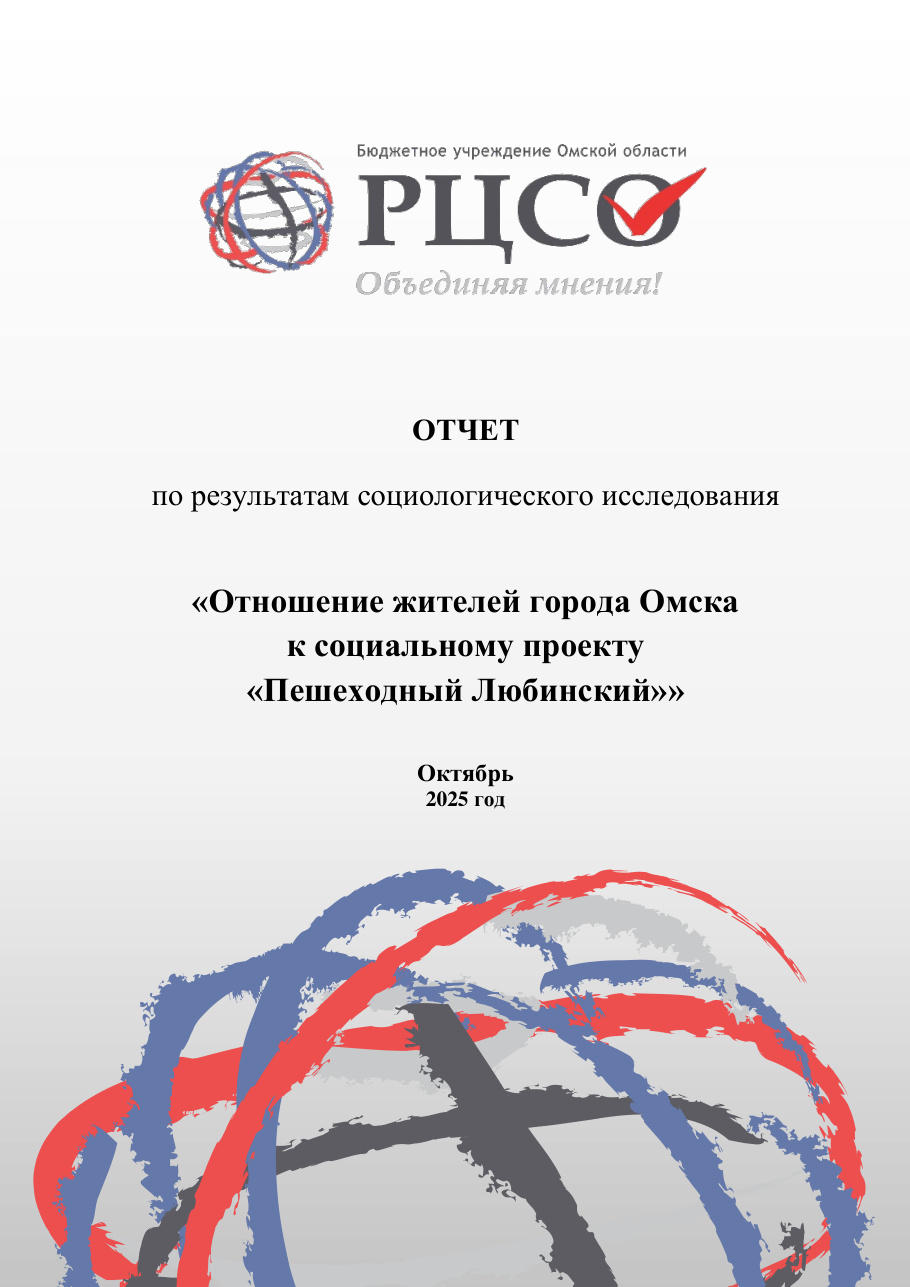 Бюджетное учреждение Омской области

РЦСО

Объединяя мнения!

ОТЧЕТ

по результатам социологического исследования

«Отношение жителей города Омска к социальному проекту «Пешеходный Любинский»»

Октябрь
2025 год